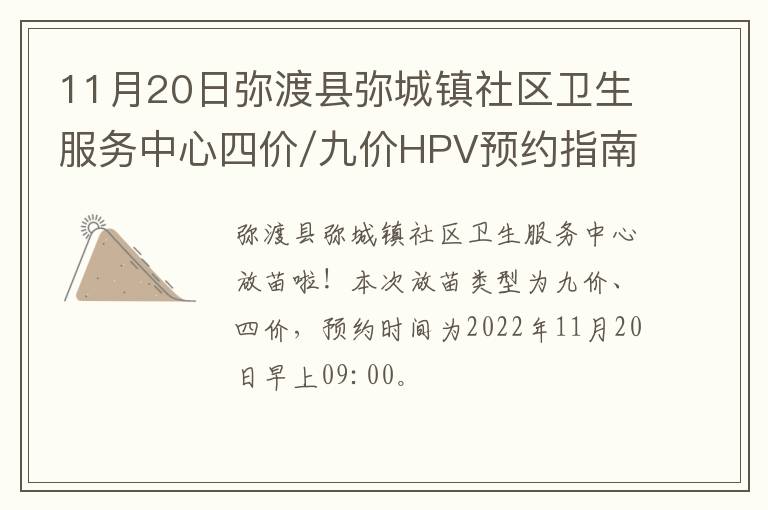 11月20日弥渡县弥城镇社区卫生服务中心四价/九价HPV预约指南

弥渡县弥城镇社区卫生服务中心放苗啦！本次放苗类型为九价、四价，预约时间为2022年11月20日早上09:00。